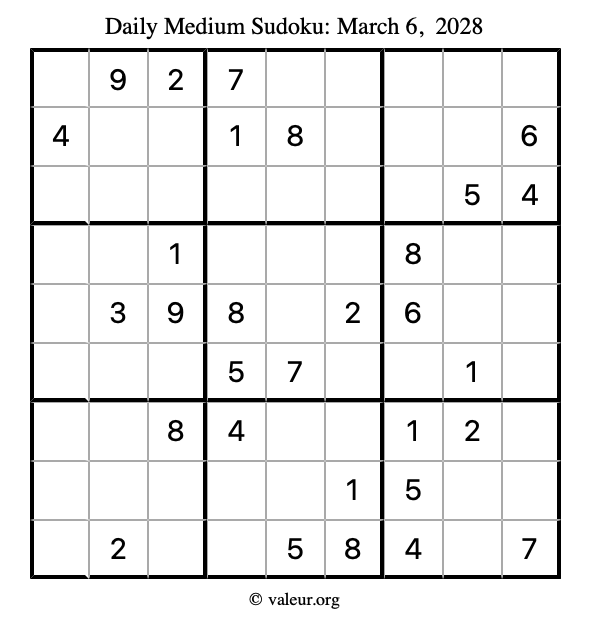 Daily Medium Sudoku: March 6, 2028

|   | 9 | 2 | 7 |   |   |   |   |   |
|---|---|---|---|---|---|---|---|---|
| 4 |   |   | 1 | 8 |   |   |   | 6 |
|   |   |   |   |   |   |   | 5 | 4 |
|   |   | 1 |   |   |   | 8 |   |   |
|   | 3 | 9 | 8 |   | 2 | 6 |   |   |
|   |   |   | 5 | 7 |   |   | 1 |   |
|   |   | 8 | 4 |   |   | 1 | 2 |   |
|   |   |   |   |   | 1 | 5 |   |   |
|   | 2 |   |   | 5 | 8 | 4 |   | 7 |

© valeur.org